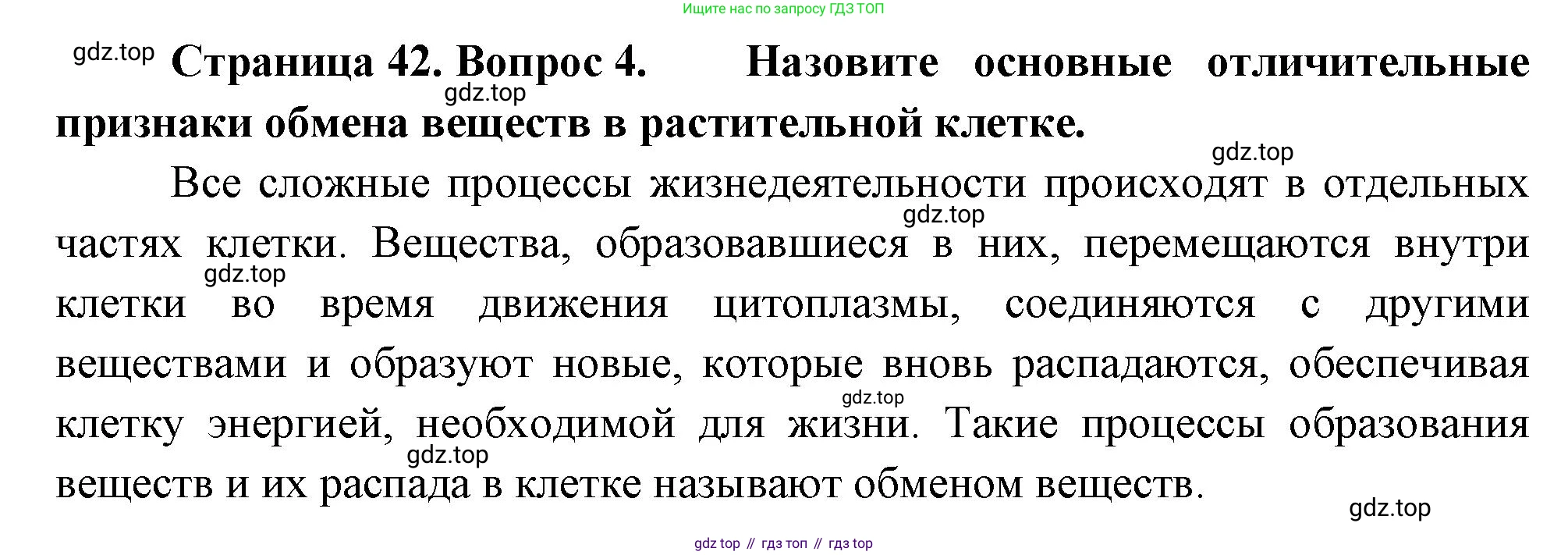 Ищите нас по запросу ГДЗ ТОП

Страница 42. Вопрос 4. Назовите основные отличительные признаки обмена веществ в растительной клетке.

Все сложные процессы жизнедеятельности происходят в отдельных частях клетки. Вещества, образовавшиеся в них, перемещаются внутри клетки во время движения цитоплазмы, соединяются с другими веществами и образуют новые, которые вновь распадаются, обеспечивая клетку энергией, необходимой для жизни. Такие процессы образования веществ и их распада в клетке называют обменом веществ.

gdz top // гдз топ // гдз top

gdz.top